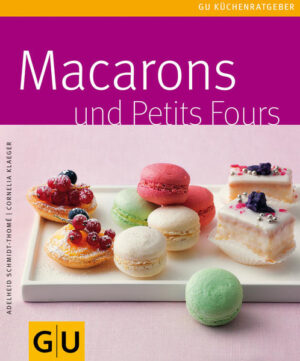 GU KÜCHENRATGEBER

Macarons
und Petits Fours

ADELHEID SCHMIDT-THOMÉ | CORNELIA KLAEGER

GU